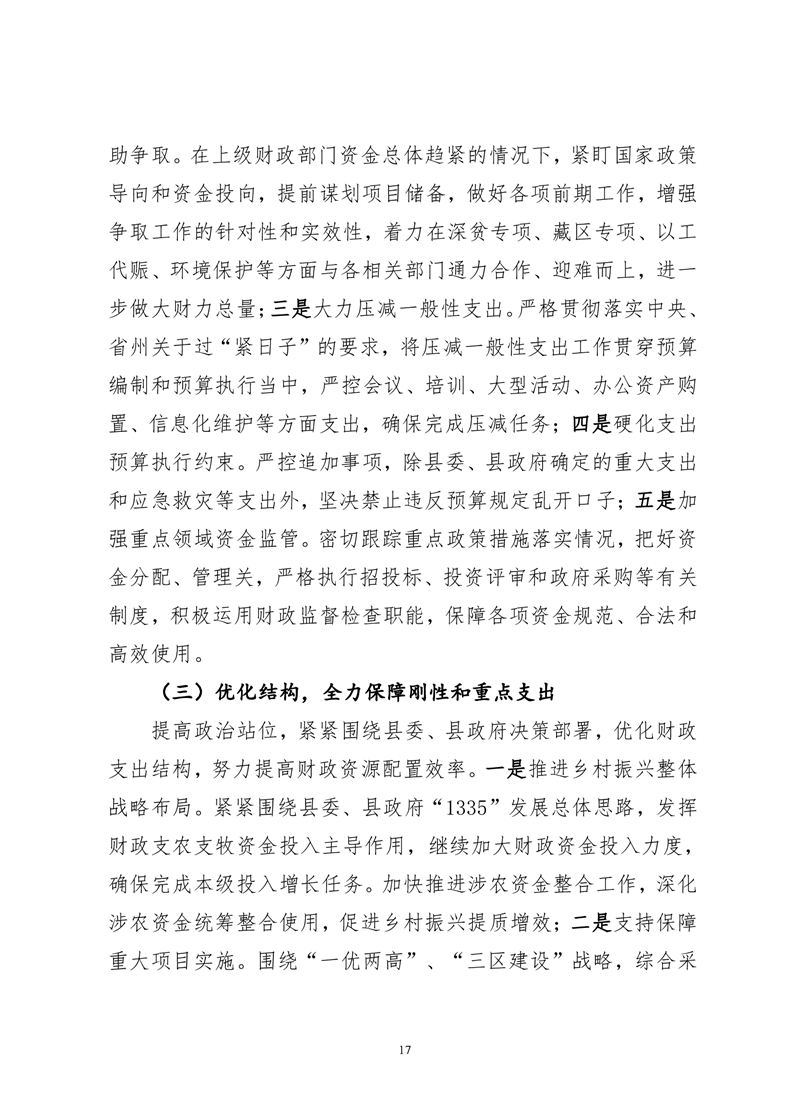 助争取。在上级财政部门资金总体趋紧的情况下，紧盯国家政策导向和资金投向，提前谋划项目储备，做好各项前期工作，增强争取工作的针对性和实效性，着力在深贫专项、藏区专项、以工代赈、环境保护等方面与各相关部门通力合作、迎难而上，进一步做大财力总量；三是大力压减一般性支出。严格贯彻落实中央、省州关于过“紧日子”的要求，将压减一般性支出工作贯穿预算编制和预算执行当中，严控会议、培训、大型活动、办公资产购置、信息化维护等方面支出，确保完成压减任务；四是硬化支出预算执行约束。严控追加事项，除县委、县政府确定的重大支出和应急救灾等支出外，坚决禁止违反预算规定乱开口子；五是加强重点领域资金监管。密切跟踪重点政策措施落实情况，把好资金分配、管理关，严格执行招投标、投资评审和政府采购等有关制度，积极运用财政监督检查职能，保障各项资金规范、合法和高效使用。

（三）优化结构，全力保障刚性和重点支出

提高政治站位，紧紧围绕县委、县政府决策部署，优化财政支出结构，努力提高财政资源配置效率。一是推进乡村振兴整体战略布局。紧紧围绕县委、县政府“1335”发展总体思路，发挥财政支农支牧资金投入主导作用，继续加大财政资金投入力度，确保完成本级投入增长任务。加快推进涉农资金整合工作，深化涉农资金统筹整合使用，促进乡村振兴提质增效；二是支持保障重大项目实施。围绕“一优两高”、“三区建设”战略，综合采

17